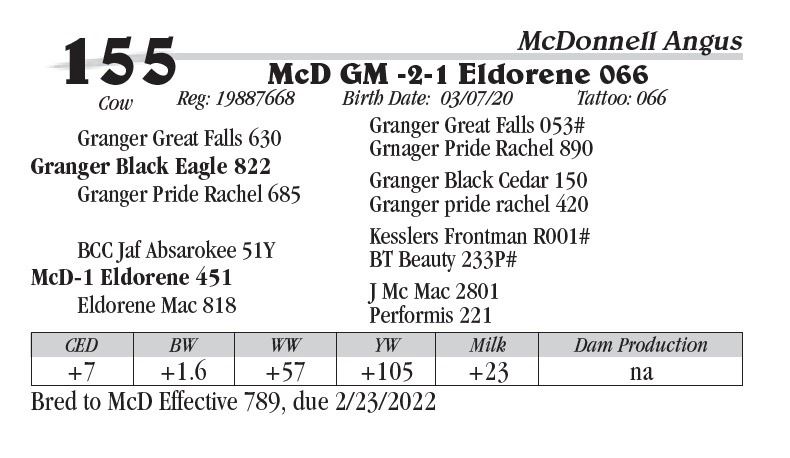 155
McDonnell Angus
McD GM -2-1 Eldorene 066
Cow Reg: 19887668 Birth Date: 03/07/20 Tattoo: 066

Granger Great Falls 630
Granger Black Eagle 822
Granger Pride Rachel 685

BCC Jaf Absarokee 51Y
McD-1 Eldorene 451
Eldorene Mac 818

Granger Great Falls 053#
Grnager Pride Rachel 890
Granger Black Cedar 150
Granger pride rachel 420
Kesslers Frontman R001#
BT Beauty 233P#
J Mc Mac 2801
Performis 221

| CED | BW | WW | YW | Milk | Dam Production |
|---|---|---|---|---|---|
| +7 | +1.6 | +57 | +105 | +23 | na |

Bred to McD Effective 789, due 2/23/2022